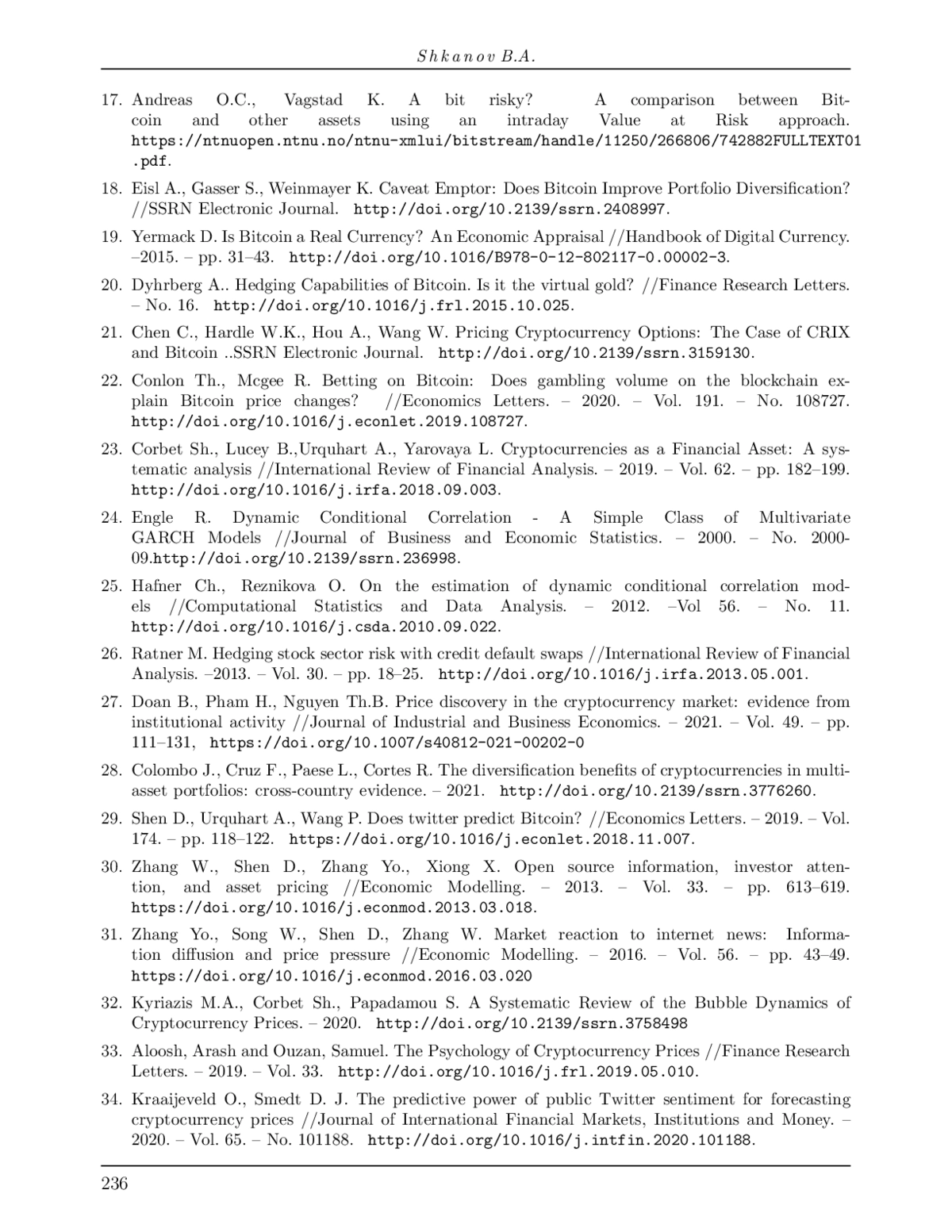 Shkanov B.A.

17. Andreas O.C., Vagstad K. A bit risky? A comparison between Bitcoin and other assets using an intraday Value at Risk approach. https://ntnuopen.ntnu.no/ntnu-xmlui/bitstream/handle/11250/266806/742882FULLTEXT01.pdf.

18. Eisl A., Gasser S., Weinmayer K. Caveat Emptor: Does Bitcoin Improve Portfolio Diversification? //SSRN Electronic Journal. http://doi.org/10.2139/ssrn.2408997.

19. Yermack D. Is Bitcoin a Real Currency? An Economic Appraisal //Handbook of Digital Currency. –2015. – pp. 31–43. http://doi.org/10.1016/B978-0-12-802117-0.00002-3.

20. Dyhrberg A.. Hedging Capabilities of Bitcoin. Is it the virtual gold? //Finance Research Letters. – No. 16. http://doi.org/10.1016/j.frl.2015.10.025.

21. Chen C., Hardle W.K., Hou A., Wang W. Pricing Cryptocurrency Options: The Case of CRIX and Bitcoin ..SSRN Electronic Journal. http://doi.org/10.2139/ssrn.3159130.

22. Conlon Th., Mcgee R. Betting on Bitcoin: Does gambling volume on the blockchain explain Bitcoin price changes? //Economics Letters. – 2020. – Vol. 191. – No. 108727. http://doi.org/10.1016/j.econlet.2019.108727.

23. Corbet Sh., Lucey B.,Urquhart A., Yarovaya L. Cryptocurrencies as a Financial Asset: A systematic analysis //International Review of Financial Analysis. – 2019. – Vol. 62. – pp. 182–199. http://doi.org/10.1016/j.irfa.2018.09.003.

24. Engle R. Dynamic Conditional Correlation - A Simple Class of Multivariate GARCH Models //Journal of Business and Economic Statistics. – 2000. – No. 2000-09.http://doi.org/10.2139/ssrn.236998.

25. Hafner Ch., Reznikova O. On the estimation of dynamic conditional correlation models //Computational Statistics and Data Analysis. – 2012. –Vol 56. – No. 11. http://doi.org/10.1016/j.csda.2010.09.022.

26. Ratner M. Hedging stock sector risk with credit default swaps //International Review of Financial Analysis. –2013. – Vol. 30. – pp. 18–25. http://doi.org/10.1016/j.irfa.2013.05.001.

27. Doan B., Pham H., Nguyen Th.B. Price discovery in the cryptocurrency market: evidence from institutional activity //Journal of Industrial and Business Economics. – 2021. – Vol. 49. – pp. 111–131, https://doi.org/10.1007/s40812-021-00202-0

28. Colombo J., Cruz F., Paese L., Cortes R. The diversification benefits of cryptocurrencies in multi-asset portfolios: cross-country evidence. – 2021. http://doi.org/10.2139/ssrn.3776260.

29. Shen D., Urquhart A., Wang P. Does twitter predict Bitcoin? //Economics Letters. – 2019. – Vol. 174. – pp. 118–122. https://doi.org/10.1016/j.econlet.2018.11.007.

30. Zhang W., Shen D., Zhang Yo., Xiong X. Open source information, investor attention, and asset pricing //Economic Modelling. – 2013. – Vol. 33. – pp. 613–619. https://doi.org/10.1016/j.econmod.2013.03.018.

31. Zhang Yo., Song W., Shen D., Zhang W. Market reaction to internet news: Information diffusion and price pressure //Economic Modelling. – 2016. – Vol. 56. – pp. 43–49. https://doi.org/10.1016/j.econmod.2016.03.020

32. Kyriazis M.A., Corbet Sh., Papadamou S. A Systematic Review of the Bubble Dynamics of Cryptocurrency Prices. – 2020. http://doi.org/10.2139/ssrn.3758498

33. Aloosh, Arash and Ouzan, Samuel. The Psychology of Cryptocurrency Prices //Finance Research Letters. – 2019. – Vol. 33. http://doi.org/10.1016/j.frl.2019.05.010.

34. Kraaijeveld O., Smedt D. J. The predictive power of public Twitter sentiment for forecasting cryptocurrency prices //Journal of International Financial Markets, Institutions and Money. – 2020. – Vol. 65. – No. 101188. http://doi.org/10.1016/j.intfin.2020.101188.

236